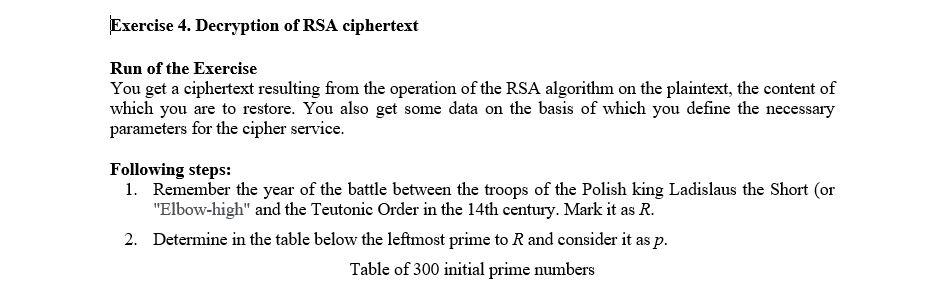 Exercise 4. Decryption of RSA ciphertext

Run of the Exercise
You get a ciphertext resulting from the operation of the RSA algorithm on the plaintext, the content of which you are to restore. You also get some data on the basis of which you define the necessary parameters for the cipher service.

Following steps:
1. Remember the year of the battle between the troops of the Polish king Ladislaus the Short (or "Elbow-high" and the Teutonic Order in the 14th century. Mark it as $R$.
2. Determine in the table below the leftmost prime to $R$ and consider it as $p$.

Table of 300 initial prime numbers